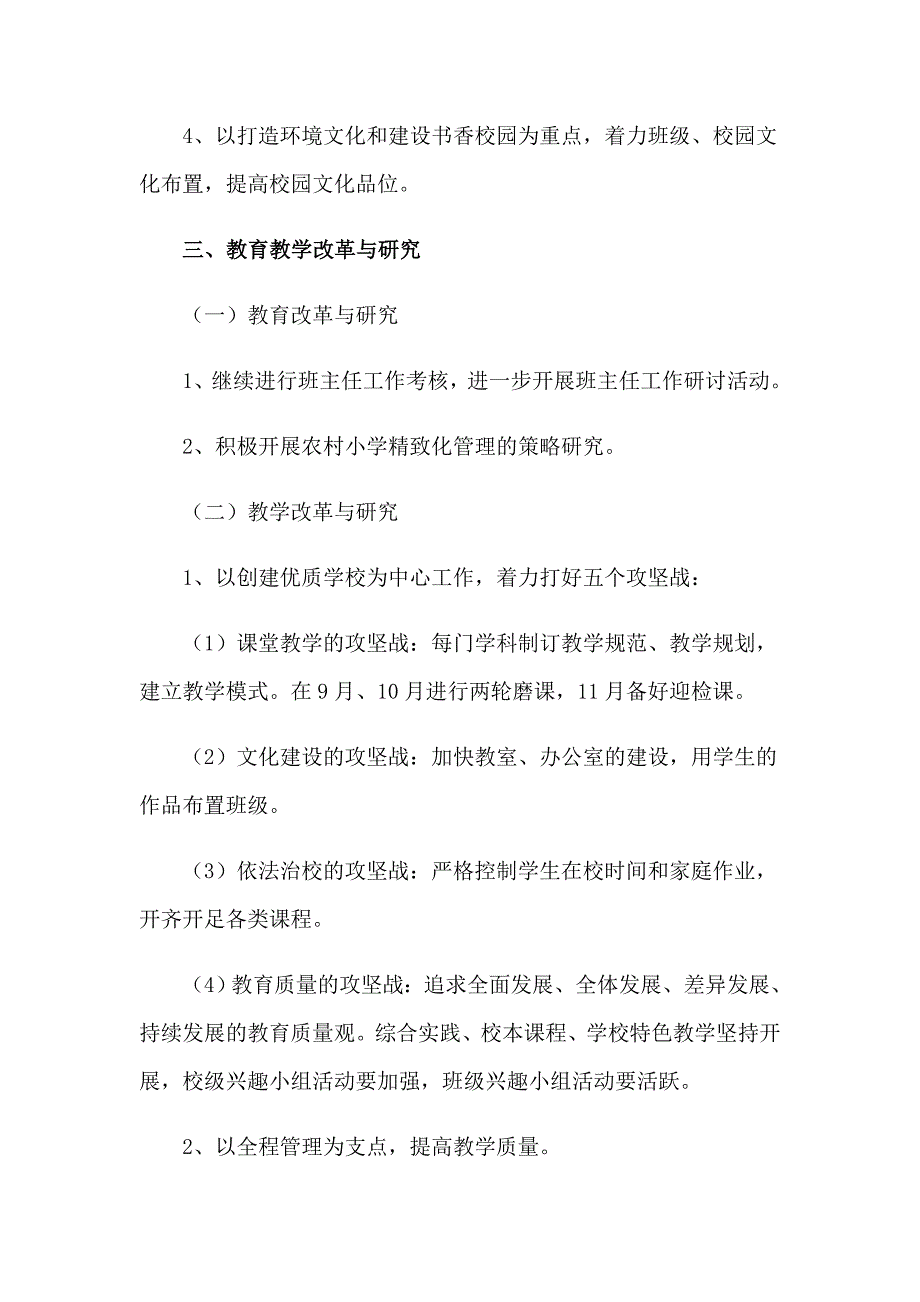 4、以打造环境文化和建设书香校园为重点，着力班级、校园文化布置，提高校园文化品位。

三、教育教学改革与研究

（一）教育改革与研究

1、继续进行班主任工作考核，进一步开展班主任工作研讨活动。

2、积极开展农村小学精致化管理的策略研究。

（二）教学改革与研究

1、以创建优质学校为中心工作，着力打好五个攻坚战：

（1）课堂教学的攻坚战：每门学科制订教学规范、教学规划，建立教学模式。在9月、10月进行两轮磨课，11月备好迎检课。

（2）文化建设的攻坚战：加快教室、办公室的建设，用学生的作品布置班级。

（3）依法治校的攻坚战：严格控制学生在校时间和家庭作业，开齐开足各类课程。

（4）教育质量的攻坚战：追求全面发展、全体发展、差异发展、持续发展的教育质量观。综合实践、校本课程、学校特色教学坚持开展，校级兴趣小组活动要加强，班级兴趣小组活动要活跃。

2、以全程管理为支点，提高教学质量。